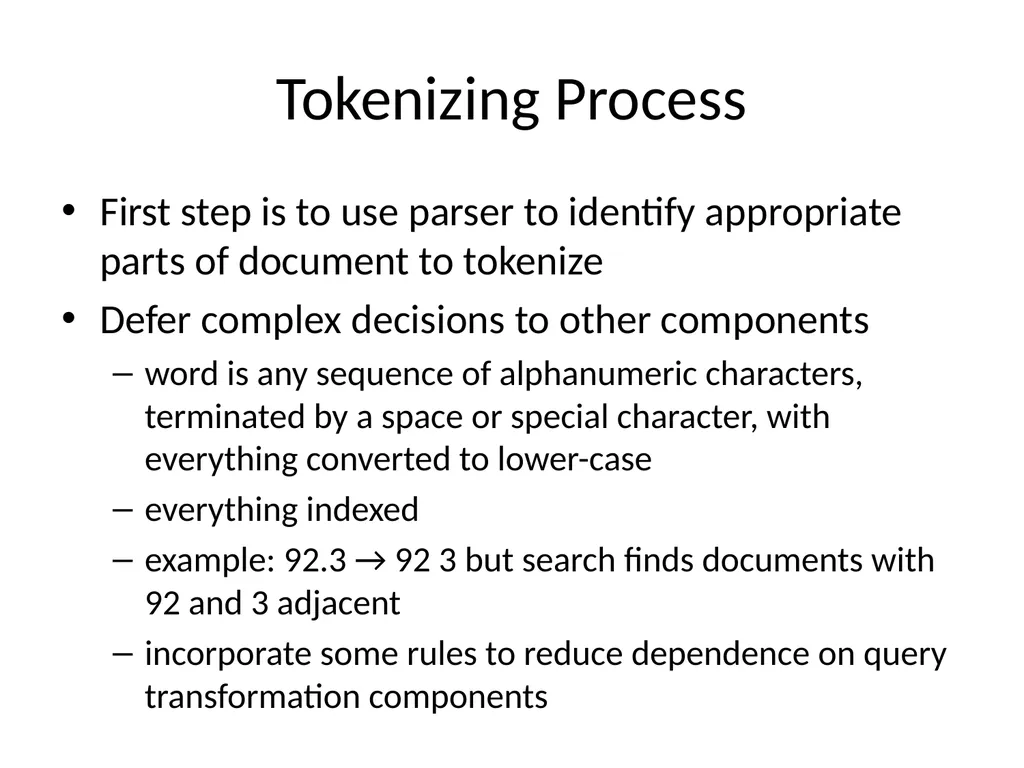 Tokenizing Process

• First step is to use parser to identify appropriate parts of document to tokenize
• Defer complex decisions to other components
– word is any sequence of alphanumeric characters, terminated by a space or special character, with everything converted to lower-case
– everything indexed
– example: 92.3 → 92 3 but search finds documents with 92 and 3 adjacent
– incorporate some rules to reduce dependence on query transformation components